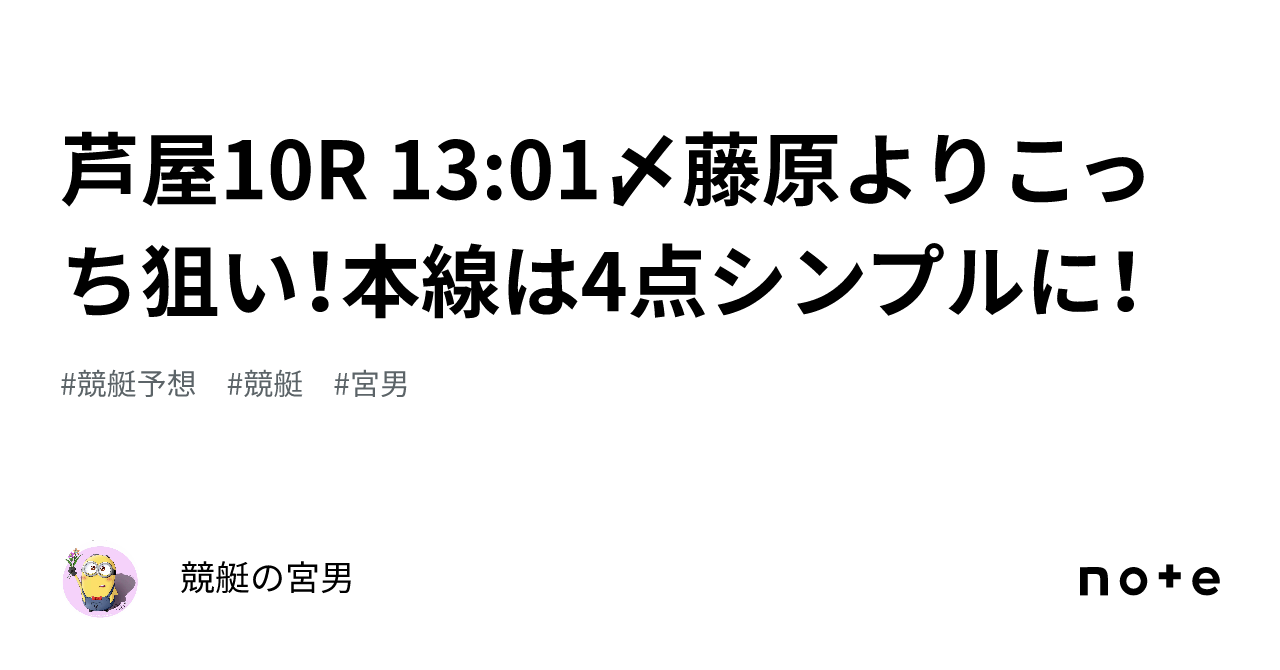 芦屋10R 13:01〆藤原よりこっち狙い!本線は4点シンプルに!

#競艇予想 #競艇 #宮男

競艇の宮男

note